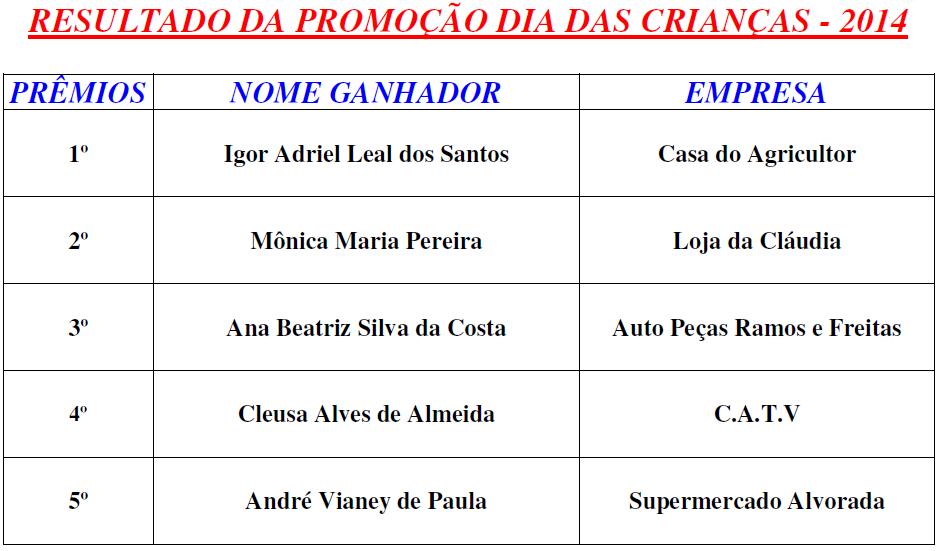 RESULTADO DA PROMOÇÃO DIA DAS CRIANÇAS - 2014

| PRÊMIOS | NOME GANHADOR | EMPRESA |
|---|---|---|
| 1º | Igor Adriel Leal dos Santos | Casa do Agricultor |
| 2º | Mônica Maria Pereira | Loja da Cláudia |
| 3º | Ana Beatriz Silva da Costa | Auto Peças Ramos e Freitas |
| 4º | Cleusa Alves de Almeida | C.A.T.V |
| 5º | André Vianey de Paula | Supermercado Alvorada |